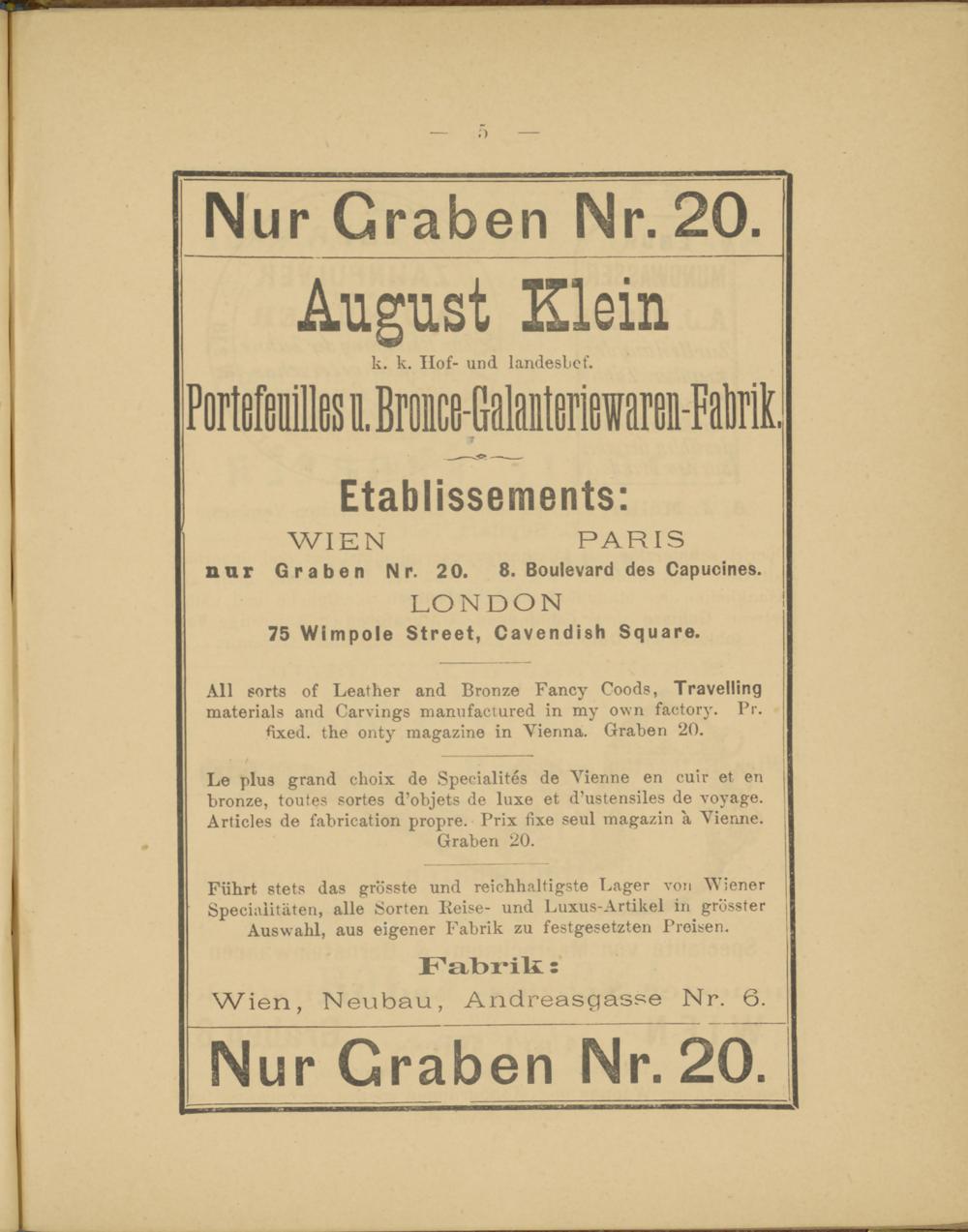 — 5 —

Nur Graben Nr. 20.

August Klein

k. k. Hof- und landesbef.

Portefeuilles u. Bronce-Galanteriewaren-Fabrik.

Etablissements:

WIEN nur Graben Nr. 20.

PARIS 8. Boulevard des Capucines.

LONDON
75 Wimpole Street, Cavendish Square.

All sorts of Leather and Bronze Fancy Coods, Travelling materials and Carvings manufactured in my own factory. Pr. fixed. the onty magazine in Vienna. Graben 20.

Le plus grand choix de Specialités de Vienne en cuir et en bronze, toutes sortes d'objets de luxe et d'ustensiles de voyage. Articles de fabrication propre. Prix fixe seul magazin à Vienne. Graben 20.

Führt stets das grösste und reichhaltigste Lager von Wiener Specialitäten, alle Sorten Reise- und Luxus-Artikel in grösster Auswahl, aus eigener Fabrik zu festgesetzten Preisen.

Fabrik:
Wien, Neubau, Andreasgasse Nr. 6.

Nur Graben Nr. 20.